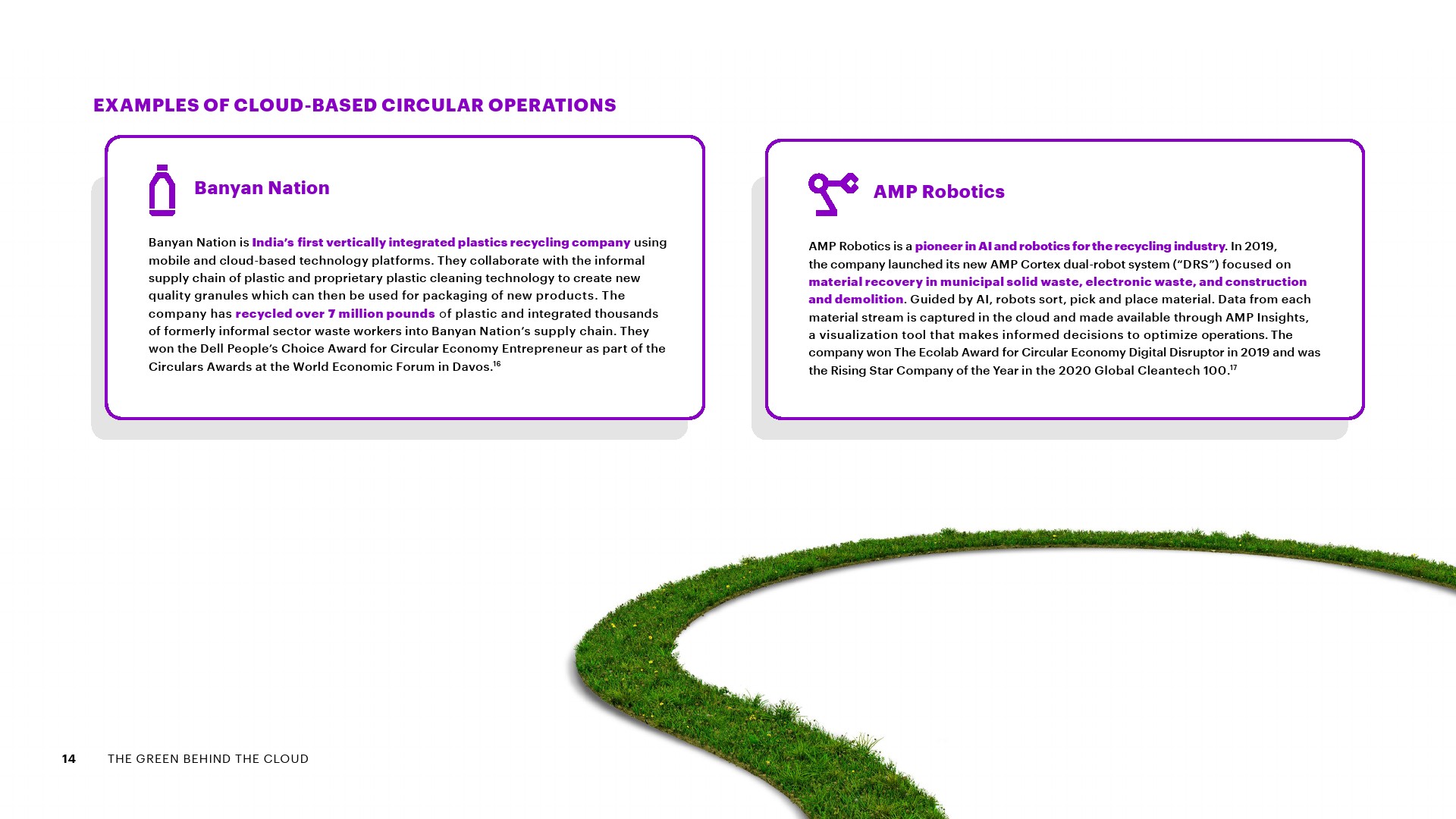 EXAMPLES OF CLOUD-BASED CIRCULAR OPERATIONS

Banyan Nation

Banyan Nation is India's first vertically integrated plastics recycling company using mobile and cloud-based technology platforms. They collaborate with the informal supply chain of plastic and proprietary plastic cleaning technology to create new quality granules which can then be used for packaging of new products. The company has recycled over 7 million pounds of plastic and integrated thousands of formerly informal sector waste workers into Banyan Nation's supply chain. They won the Dell People's Choice Award for Circular Economy Entrepreneur as part of the Circulars Awards at the World Economic Forum in Davos.$^{16}$

AMP Robotics

AMP Robotics is a pioneer in AI and robotics for the recycling industry. In 2019, the company launched its new AMP Cortex dual-robot system ("DRS") focused on material recovery in municipal solid waste, electronic waste, and construction and demolition. Guided by AI, robots sort, pick and place material. Data from each material stream is captured in the cloud and made available through AMP Insights, a visualization tool that makes informed decisions to optimize operations. The company won The Ecolab Award for Circular Economy Digital Disruptor in 2019 and was the Rising Star Company of the Year in the 2020 Global Cleantech 100.$^{17}$

14 THE GREEN BEHIND THE CLOUD